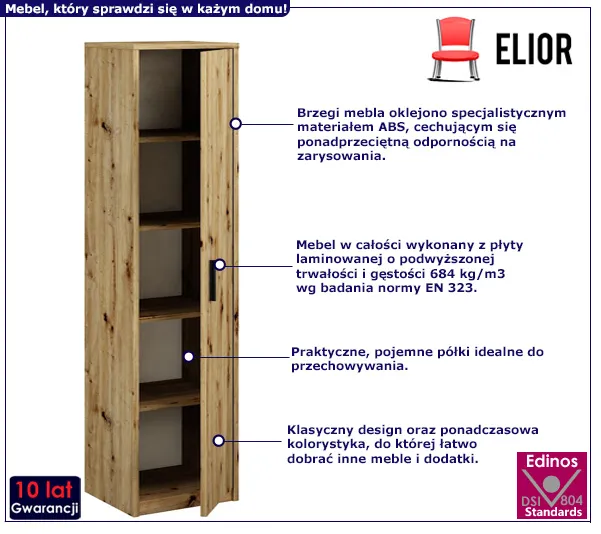 Mebel, który sprawdzi się w każym domu!

ELIOR

Brzegi mebla oklejono specjalistycznym materiałem ABS, cechującym się ponadprzeciętną odpornością na zarysowania.

Mebel w całości wykonany z płyty laminowanej o podwyższonej trwałości i gęstości 684 kg/m3 wg badania normy EN 323.

Praktyczne, pojemne półki idealne do przechowywania.

Klasyczny design oraz ponadczasowa kolorystyka, do której łatwo dobrać inne meble i dodatki.

10 lat
Gwarancji

Edinos
DSI 804
Standards